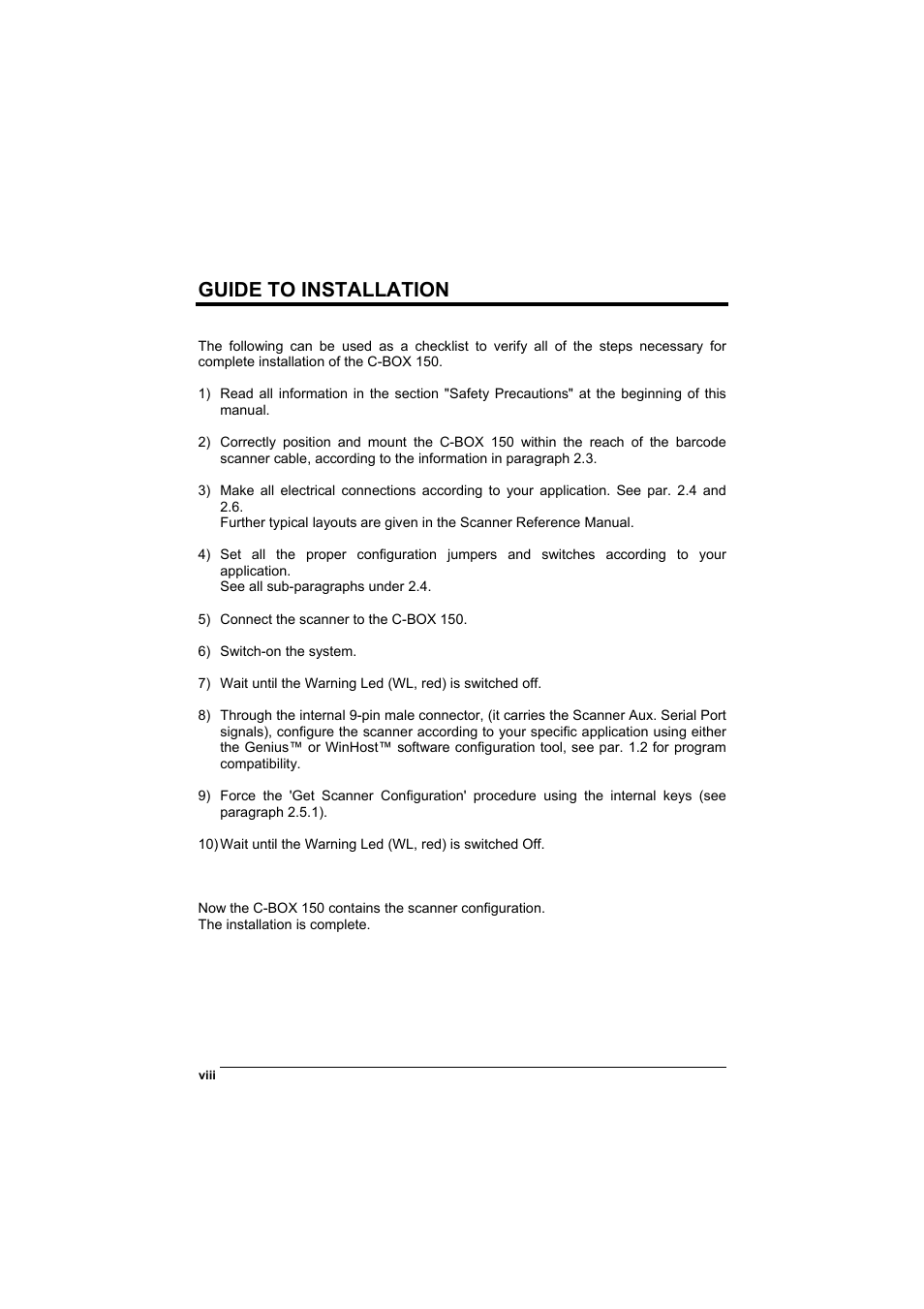 GUIDE TO INSTALLATION

The following can be used as a checklist to verify all of the steps necessary for complete installation of the C-BOX 150.

1) Read all information in the section "Safety Precautions" at the beginning of this manual.

2) Correctly position and mount the C-BOX 150 within the reach of the barcode scanner cable, according to the information in paragraph 2.3.

3) Make all electrical connections according to your application. See par. 2.4 and 2.6.
Further typical layouts are given in the Scanner Reference Manual.

4) Set all the proper configuration jumpers and switches according to your application.
See all sub-paragraphs under 2.4.

5) Connect the scanner to the C-BOX 150.

6) Switch-on the system.

7) Wait until the Warning Led (WL, red) is switched off.

8) Through the internal 9-pin male connector, (it carries the Scanner Aux. Serial Port signals), configure the scanner according to your specific application using either the Genius™ or WinHost™ software configuration tool, see par. 1.2 for program compatibility.

9) Force the 'Get Scanner Configuration' procedure using the internal keys (see paragraph 2.5.1).

10) Wait until the Warning Led (WL, red) is switched Off.

Now the C-BOX 150 contains the scanner configuration.
The installation is complete.

viii